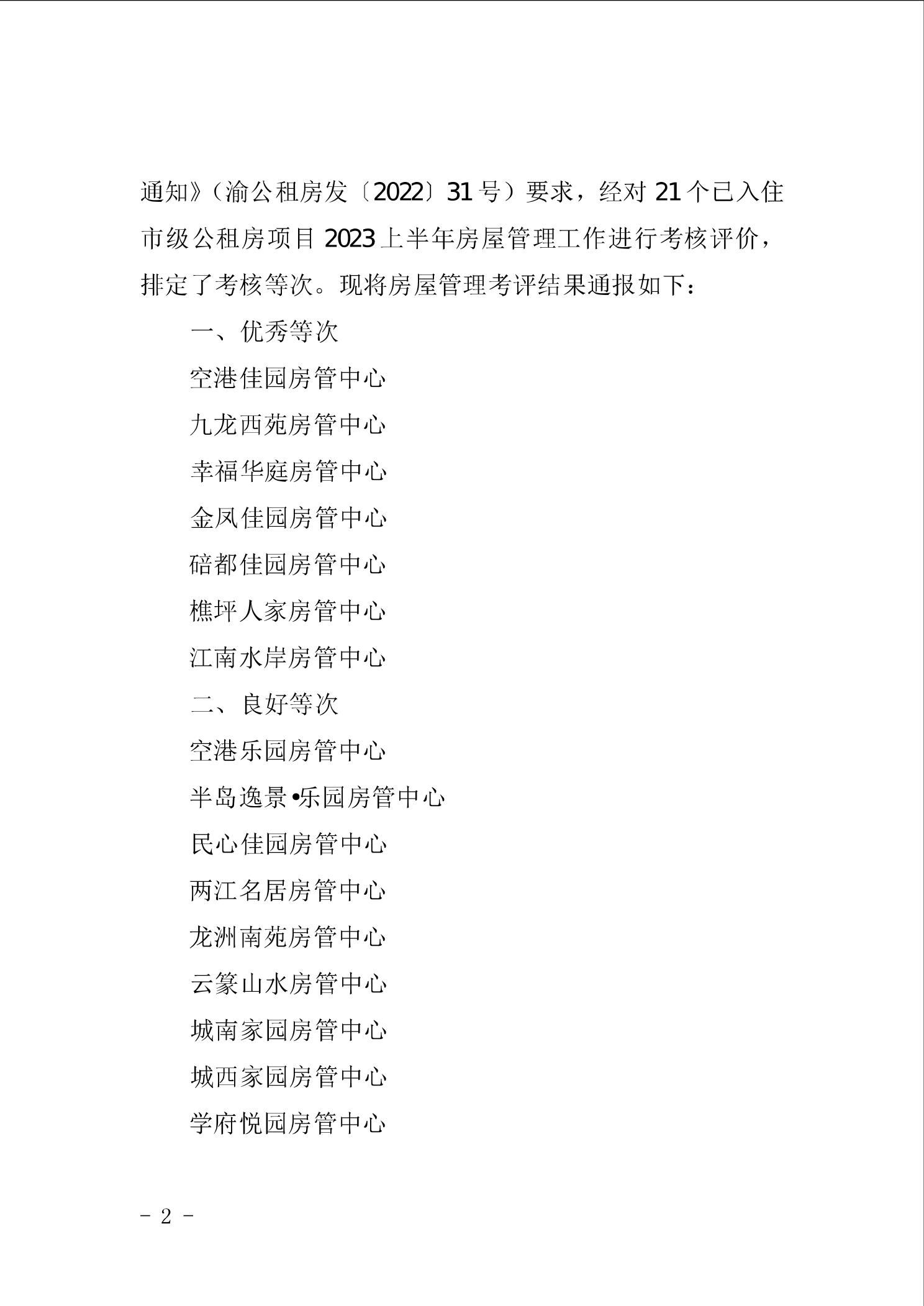 通知》（渝公租房发〔2022〕31号）要求，经对21个已入住市级公租房项目2023上半年房屋管理工作进行考核评价，排定了考核等次。现将房屋管理考评结果通报如下：

一、优秀等次

空港佳园房管中心

九龙西苑房管中心

幸福华庭房管中心

金凤佳园房管中心

碚都佳园房管中心

樵坪人家房管中心

江南水岸房管中心

二、良好等次

空港乐园房管中心

半岛逸景•乐园房管中心

民心佳园房管中心

两江名居房管中心

龙洲南苑房管中心

云篆山水房管中心

城南家园房管中心

城西家园房管中心

学府悦园房管中心

－ 2 －